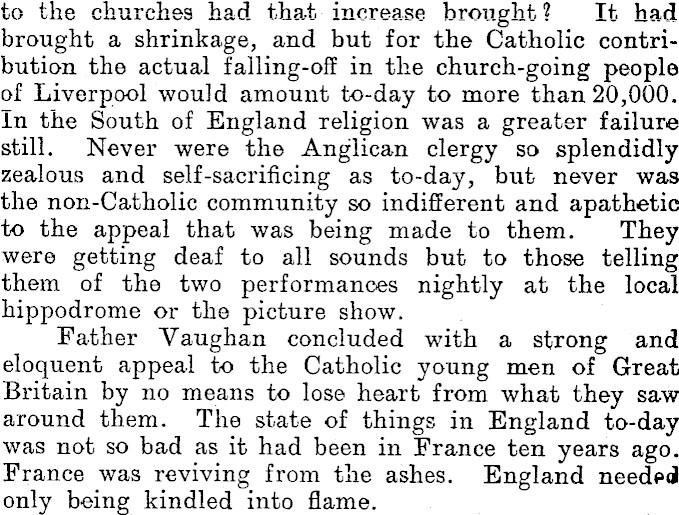 to the churches had that increase brought? It had brought a shrinkage, and but for the Catholic contribution the actual falling-off in the church-going people of Liverpool would amount to-day to more than 20,000. In the South of England religion was a greater failure still. Never were the Anglican clergy so splendidly zealous and self-sacrificing as to-day, but never was the non-Catholic community so indifferent and apathetic to the appeal that was being made to them. They were getting deaf to all sounds but to those telling them of the two performances nightly at the local hippodrome or the picture show.

Father Vaughan concluded with a strong and eloquent appeal to the Catholic young men of Great Britain by no means to lose heart from what they saw around them. The state of things in England to-day was not so bad as it had been in France ten years ago. France was reviving from the ashes. England needed only being kindled into flame.